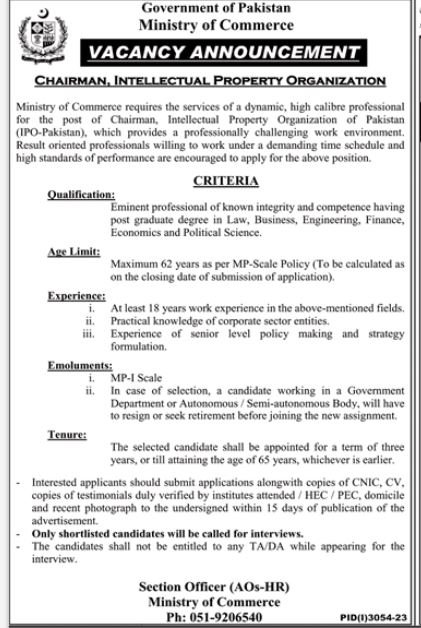 Government of Pakistan
Ministry of Commerce

VACANCY ANNOUNCEMENT

CHAIRMAN, INTELLECTUAL PROPERTY ORGANIZATION

Ministry of Commerce requires the services of a dynamic, high calibre professional for the post of Chairman, Intellectual Property Organization of Pakistan (IPO-Pakistan), which provides a professionally challenging work environment. Result oriented professionals willing to work under a demanding time schedule and high standards of performance are encouraged to apply for the above position.

CRITERIA

Qualification:
Eminent professional of known integrity and competence having post graduate degree in Law, Business, Engineering, Finance, Economics and Political Science.

Age Limit:
Maximum 62 years as per MP-Scale Policy (To be calculated as on the closing date of submission of application).

Experience:
i. At least 18 years work experience in the above-mentioned fields.
ii. Practical knowledge of corporate sector entities.
iii. Experience of senior level policy making and strategy formulation.

Emoluments:
i. MP-I Scale
ii. In case of selection, a candidate working in a Government Department or Autonomous / Semi-autonomous Body, will have to resign or seek retirement before joining the new assignment.

Tenure:
The selected candidate shall be appointed for a term of three years, or till attaining the age of 65 years, whichever is earlier.

- Interested applicants should submit applications alongwith copies of CNIC, CV, copies of testimonials duly verified by institutes attended / HEC / PEC, domicile and recent photograph to the undersigned within 15 days of publication of the advertisement.
- Only shortlisted candidates will be called for interviews.
- The candidates shall not be entitled to any TA/DA while appearing for the interview.

Section Officer (AOs-HR)
Ministry of Commerce
Ph: 051-9206540

PID(I)3054-23